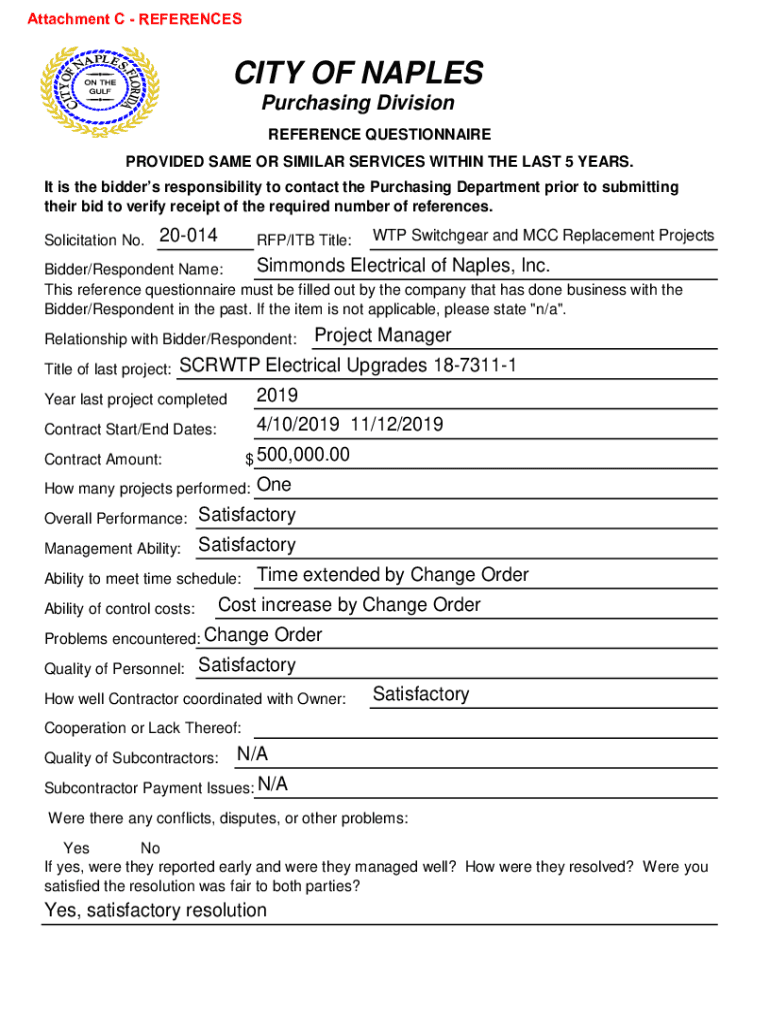 Attachment C - REFERENCES

CITY OF NAPLES FLORIDA
ON THE GULF

CITY OF NAPLES
Purchasing Division
REFERENCE QUESTIONNAIRE

PROVIDED SAME OR SIMILAR SERVICES WITHIN THE LAST 5 YEARS.
It is the bidder's responsibility to contact the Purchasing Department prior to submitting their bid to verify receipt of the required number of references.

Solicitation No. 20-014 RFP/ITB Title: WTP Switchgear and MCC Replacement Projects

Bidder/Respondent Name: Simmonds Electrical of Naples, Inc.

This reference questionnaire must be filled out by the company that has done business with the Bidder/Respondent in the past. If the item is not applicable, please state "n/a".

Relationship with Bidder/Respondent: Project Manager

Title of last project: SCRWTP Electrical Upgrades 18-7311-1

Year last project completed 2019

Contract Start/End Dates: 4/10/2019 11/12/2019

Contract Amount: $ 500,000.00

How many projects performed: One

Overall Performance: Satisfactory

Management Ability: Satisfactory

Ability to meet time schedule: Time extended by Change Order

Ability of control costs: Cost increase by Change Order

Problems encountered: Change Order

Quality of Personnel: Satisfactory

How well Contractor coordinated with Owner: Satisfactory

Cooperation or Lack Thereof:

Quality of Subcontractors: N/A

Subcontractor Payment Issues: N/A

Were there any conflicts, disputes, or other problems:

Yes No

If yes, were they reported early and were they managed well? How were they resolved? Were you satisfied the resolution was fair to both parties?

Yes, satisfactory resolution